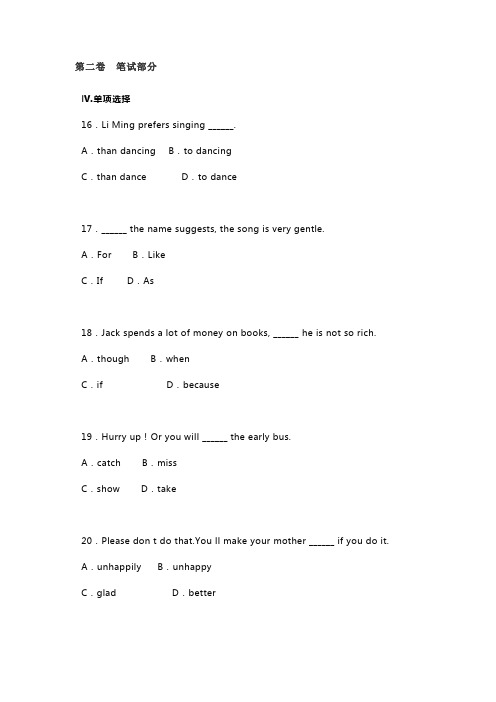 第二卷　笔试部分

Ⅳ.单项选择

16．Li Ming prefers singing ______.

A．than dancing　B．to dancing

C．than dance　　D．to dance

17．______ the name suggests, the song is very gentle.

A．For　　B．Like

C．If　　D．As

18．Jack spends a lot of money on books, ______ he is not so rich.

A．though　　B．when

C．if　　　　D．because

19．Hurry up！Or you will ______ the early bus.

A．catch　　B．miss

C．show　　D．take

20．Please don t do that.You ll make your mother ______ if you do it.

A．unhappily　　B．unhappy

C．glad　　　　D．better